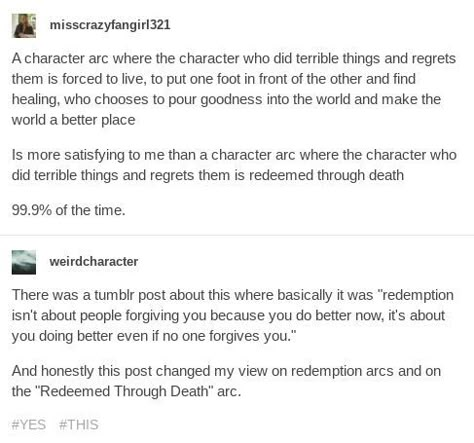 misscrazyfangirl321

A character arc where the character who did terrible things and regrets them is forced to live, to put one foot in front of the other and find healing, who chooses to pour goodness into the world and make the world a better place

Is more satisfying to me than a character arc where the character who did terrible things and regrets them is redeemed through death

99.9% of the time.

weirdcharacter

There was a tumblr post about this where basically it was "redemption isn't about people forgiving you because you do better now, it's about you doing better even if no one forgives you."

And honestly this post changed my view on redemption arcs and on the "Redeemed Through Death" arc.

#YES #THIS